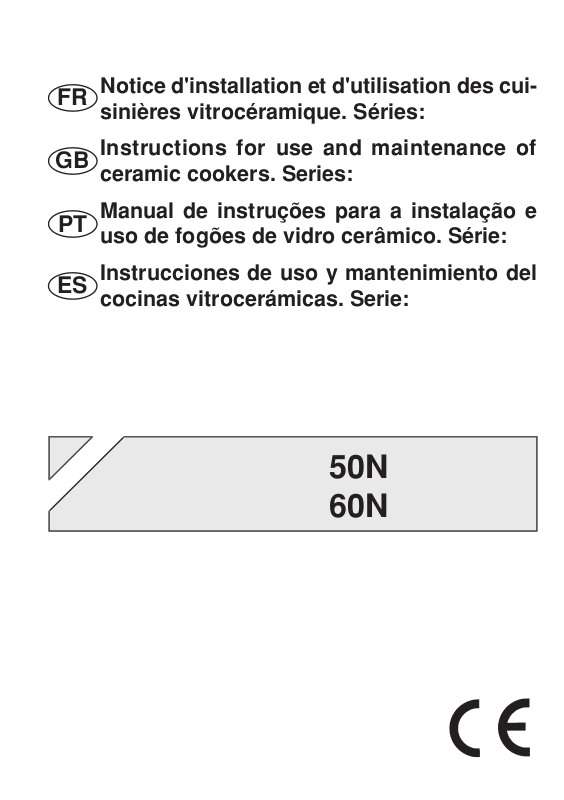 FR Notice d'installation et d'utilisation des cuisinières vitrocéramique. Séries:

GB Instructions for use and maintenance of ceramic cookers. Series:

PT Manual de instruções para a instalação e uso de fogões de vidro cerâmico. Série:

ES Instrucciones de uso y mantenimiento del cocinas vitrocerámicas. Serie:

50N
60N

CE